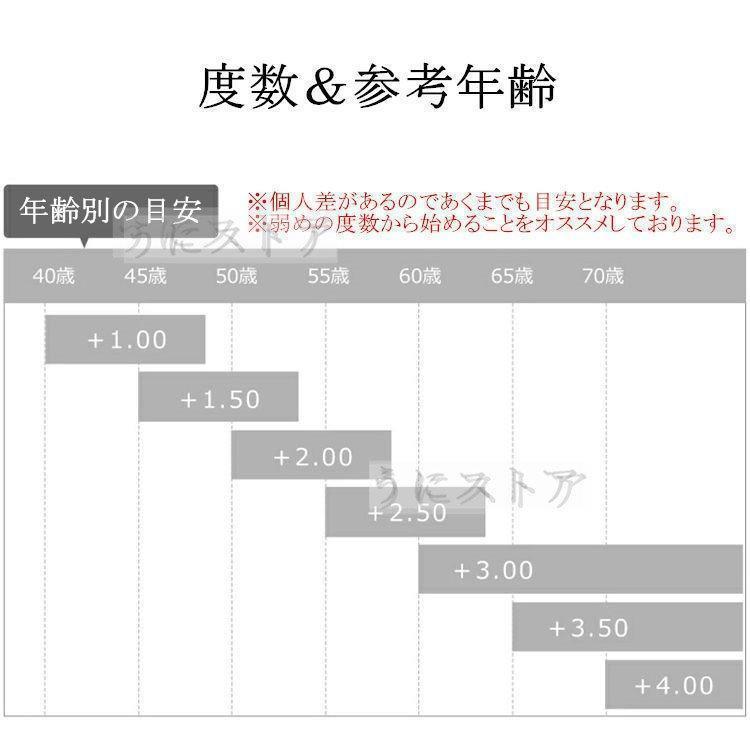 度数＆参考年齢

年齢別の目安

※個人差があるのであくまでも目安となります。
※弱めの度数から始めることをオススメしております。

うにストア

40歳 45歳 50歳 55歳 60歳 65歳 70歳

+1.00

+1.50

+2.00

うにストア

+2.50

+3.00

+3.50

+4.00